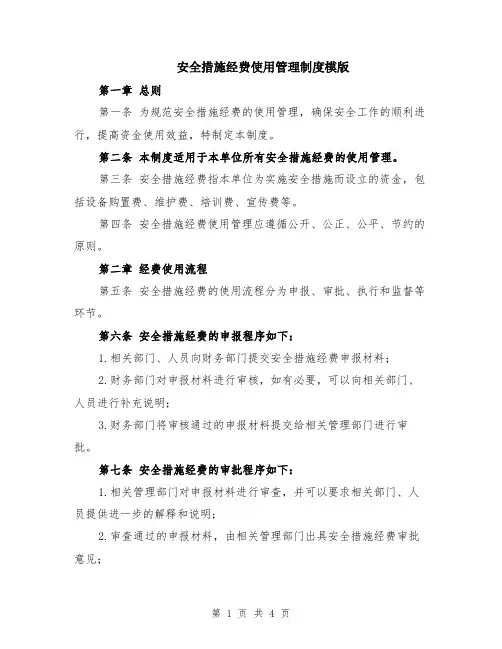 安全措施经费使用管理制度模版

第一章 总则

第一条 为规范安全措施经费的使用管理，确保安全工作的顺利进行，提高资金使用效益，特制定本制度。

第二条 本制度适用于本单位所有安全措施经费的使用管理。

第三条 安全措施经费指本单位为实施安全措施而设立的资金，包括设备购置费、维护费、培训费、宣传费等。

第四条 安全措施经费使用管理应遵循公开、公正、公平、节约的原则。

第二章 经费使用流程

第五条 安全措施经费的使用流程分为申报、审批、执行和监督等环节。

第六条 安全措施经费的申报程序如下：

1.相关部门、人员向财务部门提交安全措施经费申报材料；

2.财务部门对申报材料进行审核，如有必要，可以向相关部门、人员进行补充说明；

3.财务部门将审核通过的申报材料提交给相关管理部门进行审批。

第七条 安全措施经费的审批程序如下：

1.相关管理部门对申报材料进行审查，并可以要求相关部门、人员提供进一步的解释和说明；

2.审查通过的申报材料，由相关管理部门出具安全措施经费审批意见；

第 1 页 共 4 页